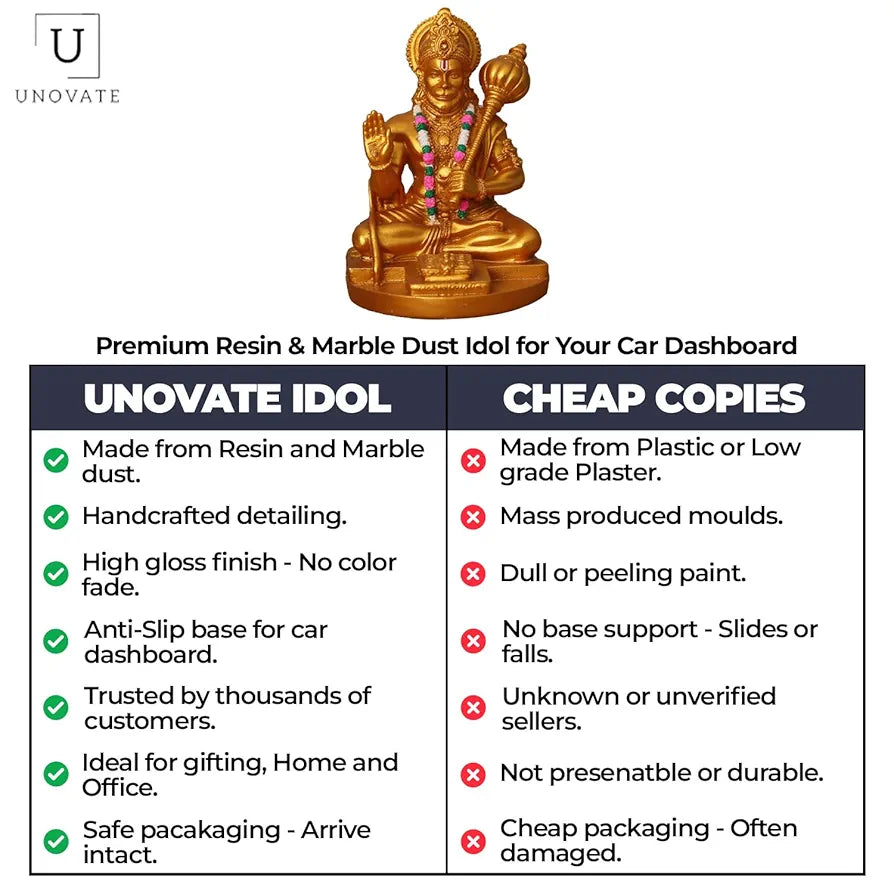 U
UNOVATE

Premium Resin & Marble Dust Idol for Your Car Dashboard

| UNOVATE IDOL | CHEAP COPIES |
|---|---|
| Made from Resin and Marble dust. | Made from Plastic or Low grade Plaster. |
| Handcrafted detailing. | Mass produced moulds. |
| High gloss finish - No color fade. | Dull or peeling paint. |
| Anti-Slip base for car dashboard. | No base support - Slides or falls. |
| Trusted by thousands of customers. | Unknown or unverified sellers. |
| Ideal for gifting, Home and Office. | Not presenatble or durable. |
| Safe pacakaging - Arrive intact. | Cheap packaging - Often damaged. |